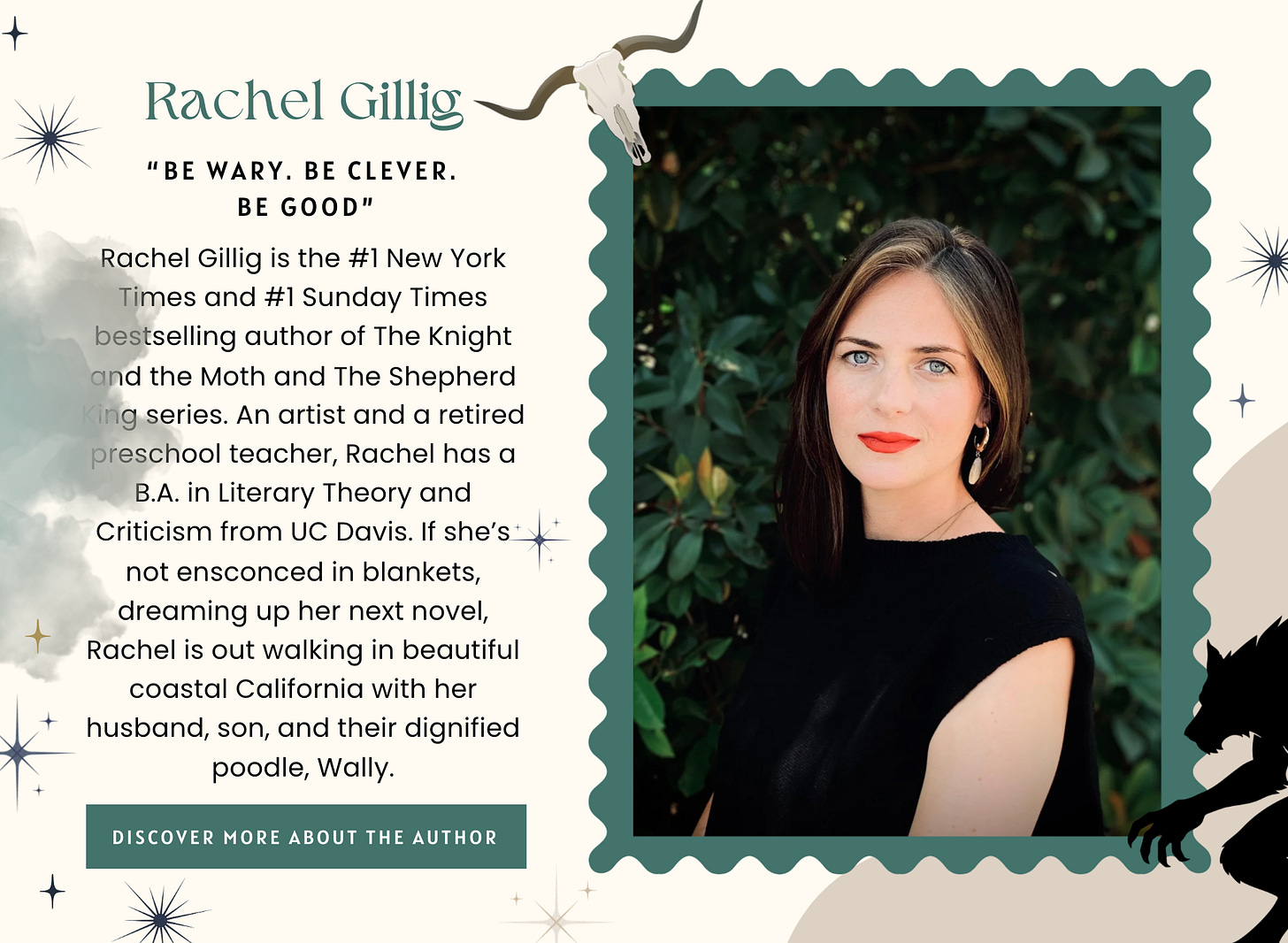 Rachel Gillig

"BE WARY. BE CLEVER. BE GOOD"

Rachel Gillig is the #1 New York Times and #1 Sunday Times bestselling author of The Knight and the Moth and The Shepherd King series. An artist and a retired preschool teacher, Rachel has a B.A. in Literary Theory and Criticism from UC Davis. If she's not ensconced in blankets, dreaming up her next novel, Rachel is out walking in beautiful coastal California with her husband, son, and their dignified poodle, Wally.

DISCOVER MORE ABOUT THE AUTHOR